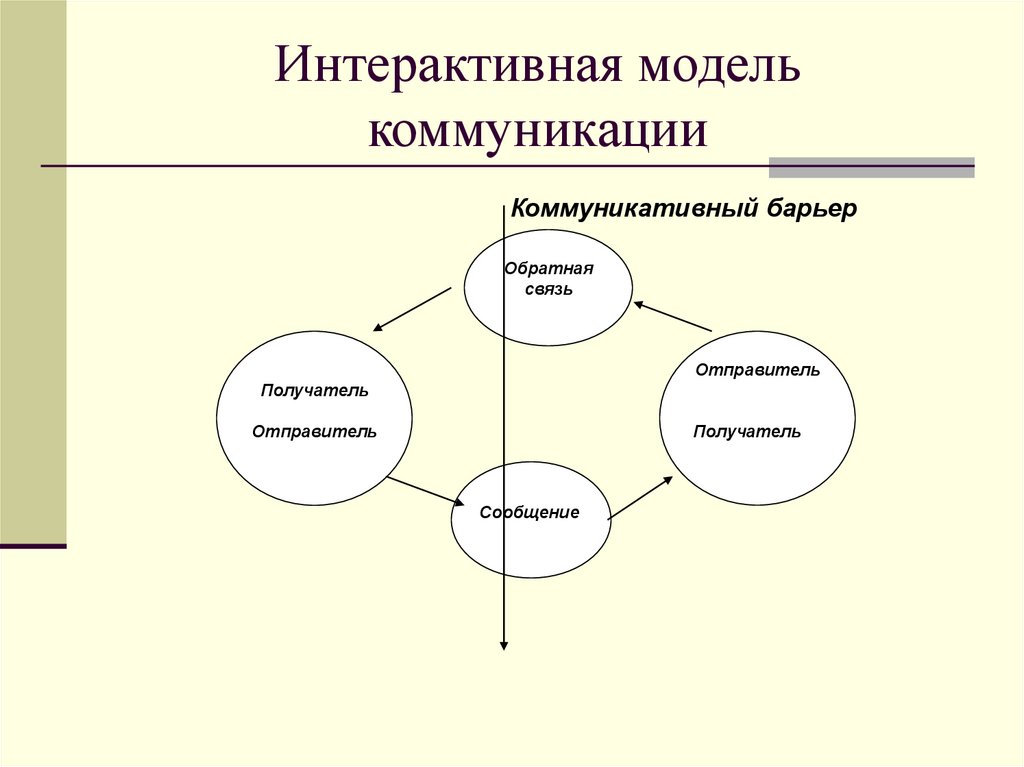 Интерактивная модель коммуникации

Коммуникативный барьер

Обратная связь

Получатель

Отправитель

Отправитель

Получатель

Сообщение